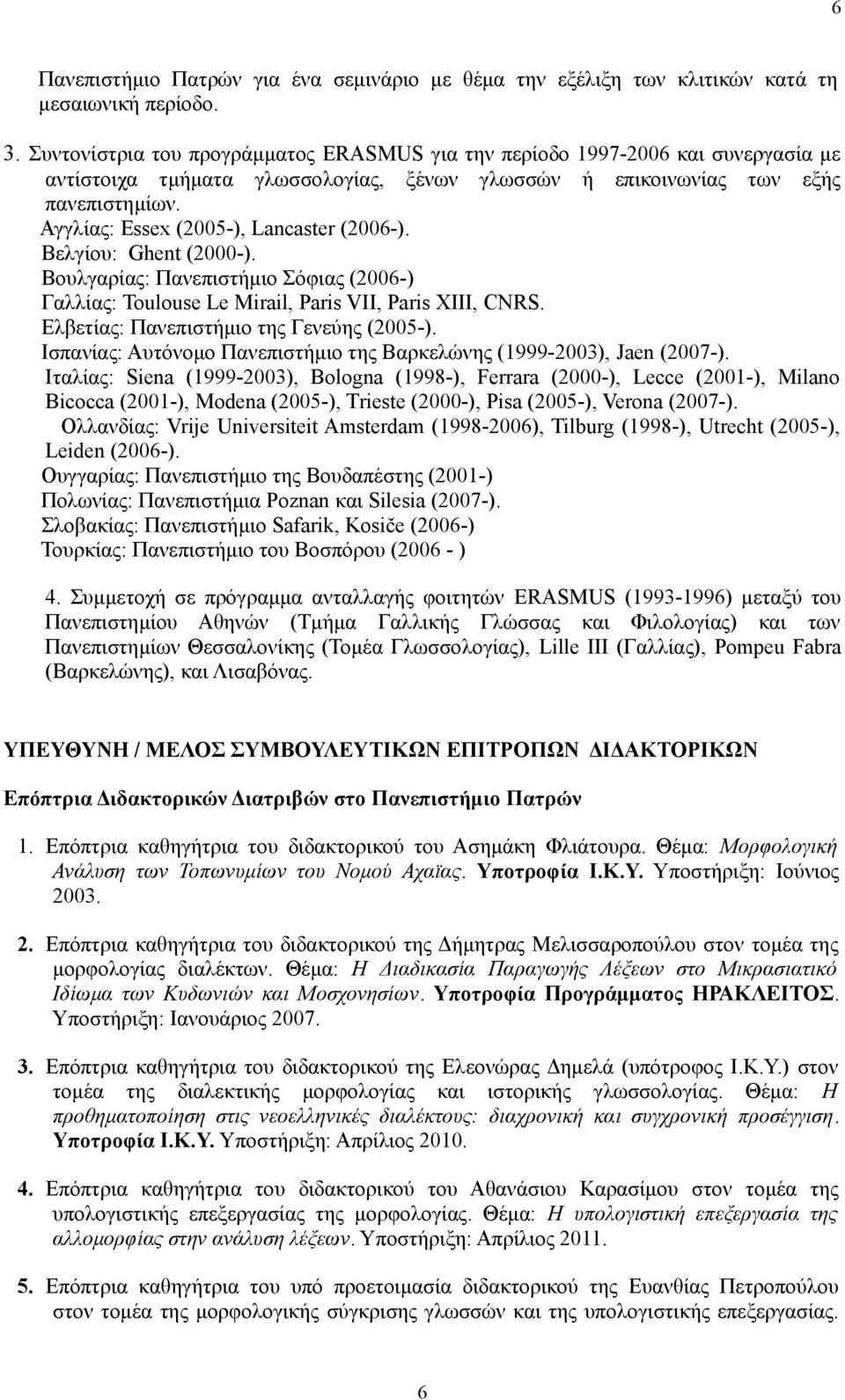 6

Πανεπιστήμιο Πατρών για ένα σεμινάριο με θέμα την εξέλιξη των κλιτικών κατά τη μεσαιωνική περίοδο.

3. Συντονίστρια του προγράμματος ERASMUS για την περίοδο 1997-2006 και συνεργασία με αντίστοιχα τμήματα γλωσσολογίας, ξένων γλωσσών ή επικοινωνίας των εξής πανεπιστημίων.
Αγγλίας: Essex (2005-), Lancaster (2006-).
Βελγίου: Ghent (2000-).
Βουλγαρίας: Πανεπιστήμιο Σόφιας (2006-)
Γαλλίας: Toulouse Le Mirail, Paris VII, Paris XIII, CNRS.
Ελβετίας: Πανεπιστήμιο της Γενεύης (2005-).
Ισπανίας: Αυτόνομο Πανεπιστήμιο της Βαρκελώνης (1999-2003), Jaen (2007-).
Ιταλίας: Siena (1999-2003), Bologna (1998-), Ferrara (2000-), Lecce (2001-), Milano Bicocca (2001-), Modena (2005-), Trieste (2000-), Pisa (2005-), Verona (2007-).
Ολλανδίας: Vrije Universiteit Amsterdam (1998-2006), Tilburg (1998-), Utrecht (2005-), Leiden (2006-).
Ουγγαρίας: Πανεπιστήμιο της Βουδαπέστης (2001-)
Πολωνίας: Πανεπιστήμια Poznan και Silesia (2007-).
Σλοβακίας: Πανεπιστήμιο Safarik, Kosiče (2006-)
Τουρκίας: Πανεπιστήμιο του Βοσπόρου (2006 - )

4. Συμμετοχή σε πρόγραμμα ανταλλαγής φοιτητών ERASMUS (1993-1996) μεταξύ του Πανεπιστημίου Αθηνών (Τμήμα Γαλλικής Γλώσσας και Φιλολογίας) και των Πανεπιστημίων Θεσσαλονίκης (Τομέα Γλωσσολογίας), Lille III (Γαλλίας), Pompeu Fabra (Βαρκελώνης), και Λισαβόνας.

ΥΠΕΥΘΥΝΗ / ΜΕΛΟΣ ΣΥΜΒΟΥΛΕΥΤΙΚΩΝ ΕΠΙΤΡΟΠΩΝ ΔΙΔΑΚΤΟΡΙΚΩΝ

Επόπτρια Διδακτορικών Διατριβών στο Πανεπιστήμιο Πατρών

1. Επόπτρια καθηγήτρια του διδακτορικού του Ασημάκη Φλιάτουρα. Θέμα: Μορφολογική Ανάλυση των Τοπωνυμίων του Νομού Αχαϊας. Υποτροφία Ι.Κ.Υ. Υποστήριξη: Ιούνιος 2003.

2. Επόπτρια καθηγήτρια του διδακτορικού της Δήμητρας Μελισσαροπούλου στον τομέα της μορφολογίας διαλέκτων. Θέμα: Η Διαδικασία Παραγωγής Λέξεων στο Μικρασιατικό Ιδίωμα των Κυδωνιών και Μοσχονησίων. Υποτροφία Προγράμματος ΗΡΑΚΛΕΙΤΟΣ. Υποστήριξη: Ιανουάριος 2007.

3. Επόπτρια καθηγήτρια του διδακτορικού της Ελεονώρας Δημελά (υπότροφος Ι.Κ.Υ.) στον τομέα της διαλεκτικής μορφολογίας και ιστορικής γλωσσολογίας. Θέμα: Η προθηματοποίηση στις νεοελληνικές διαλέκτους: διαχρονική και συγχρονική προσέγγιση. Υποτροφία Ι.Κ.Υ. Υποστήριξη: Απρίλιος 2010.

4. Επόπτρια καθηγήτρια του διδακτορικού του Αθανάσιου Καρασίμου στον τομέα της υπολογιστικής επεξεργασίας της μορφολογίας. Θέμα: Η υπολογιστική επεξεργασία της αλλομορφίας στην ανάλυση λέξεων. Υποστήριξη: Απρίλιος 2011.

5. Επόπτρια καθηγήτρια του υπό προετοιμασία διδακτορικού της Ευανθίας Πετροπούλου στον τομέα της μορφολογικής σύγκρισης γλωσσών και της υπολογιστικής επεξεργασίας.

6